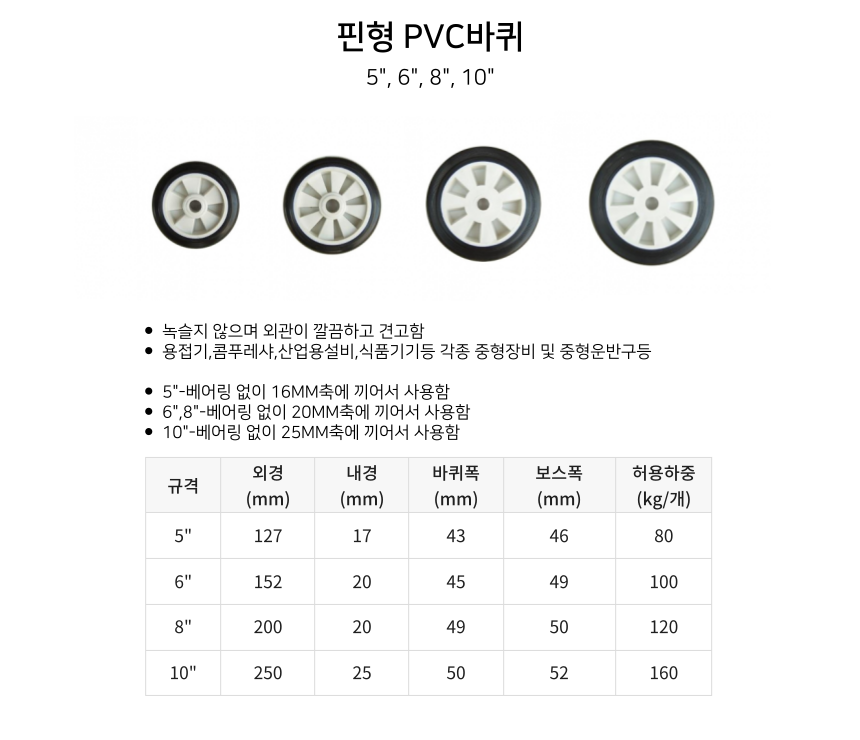 핀형 PVC바퀴

5", 6", 8", 10"

- 녹슬지 않으며 외관이 깔끔하고 견고함
- 용접기,콤푸레샤,산업용설비,식품기기등 각종 중형장비 및 중형운반구등

- 5"-베어링 없이 16MM축에 끼어서 사용함
- 6",8"-베어링 없이 20MM축에 끼어서 사용함
- 10"-베어링 없이 25MM축에 끼어서 사용함

| 규격 | 외경 (mm) | 내경 (mm) | 바퀴폭 (mm) | 보스폭 (mm) | 허용하중 (kg/개) |
|---|---|---|---|---|---|
| 5" | 127 | 17 | 43 | 46 | 80 |
| 6" | 152 | 20 | 45 | 49 | 100 |
| 8" | 200 | 20 | 49 | 50 | 120 |
| 10" | 250 | 25 | 50 | 52 | 160 |